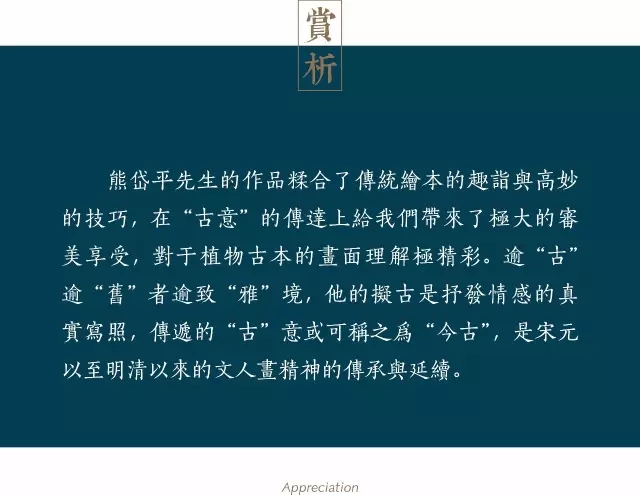 賞析

熊岱平先生的作品糅合了傳統繪本的趣詣與高妙的技巧，在“古意”的傳達上給我們帶來了極大的審美享受，對于植物古本的畫面理解極精彩。逾“古”逾“舊”者逾致“雅”境，他的擬古是抒發情感的真實寫照，傳遞的“古”意或可稱之爲“今古”，是宋元以至明清以來的文人畫精神的傳承與延續。

Appreciation